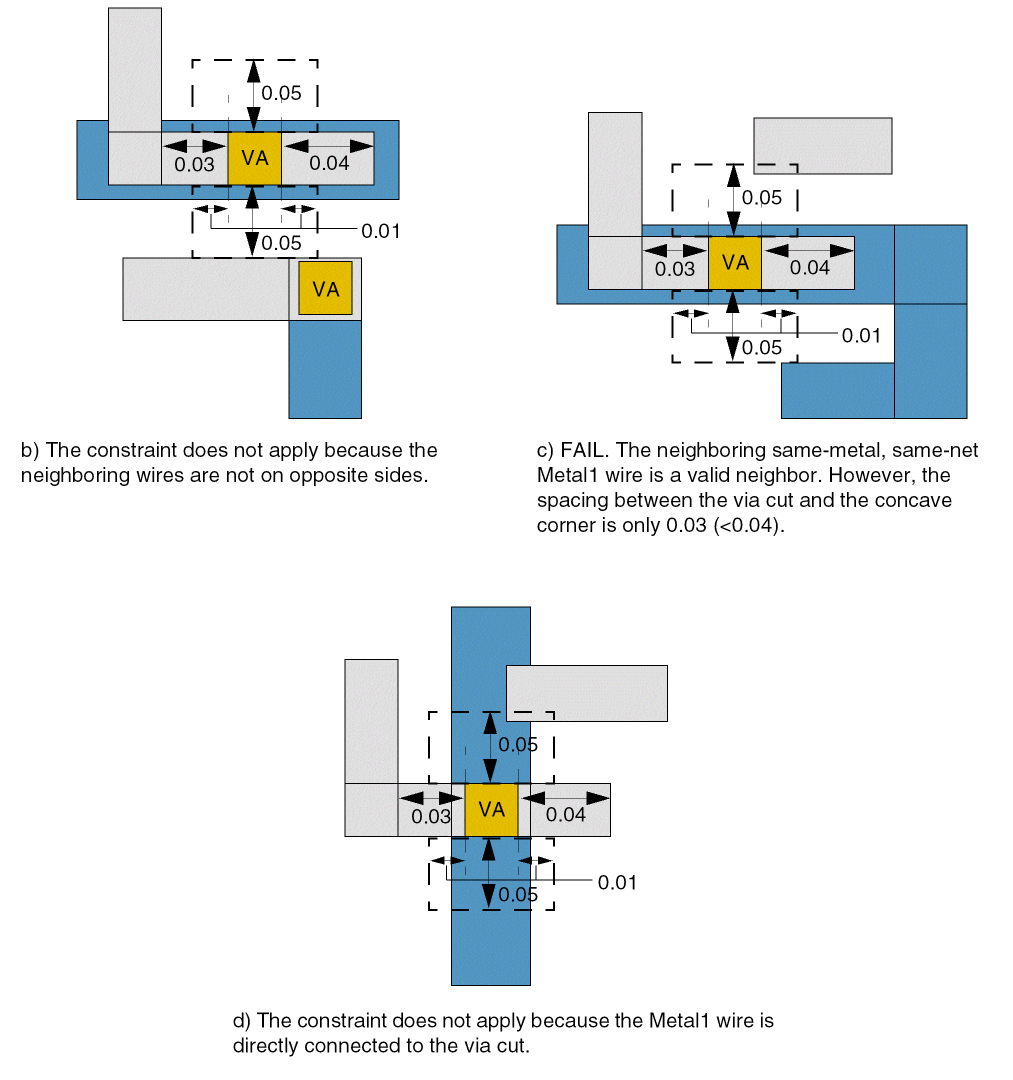 0.05
0.03
VA
0.04
0.01
0.05
VA

b) The constraint does not apply because the neighboring wires are not on opposite sides.

0.05
0.03
VA
0.04
0.01
0.05

c) FAIL. The neighboring same-metal, same-net Metal1 wire is a valid neighbor. However, the spacing between the via cut and the concave corner is only 0.03 (<0.04).

0.05
0.03
VA
0.04
0.01
0.05

d) The constraint does not apply because the Metal1 wire is directly connected to the via cut.